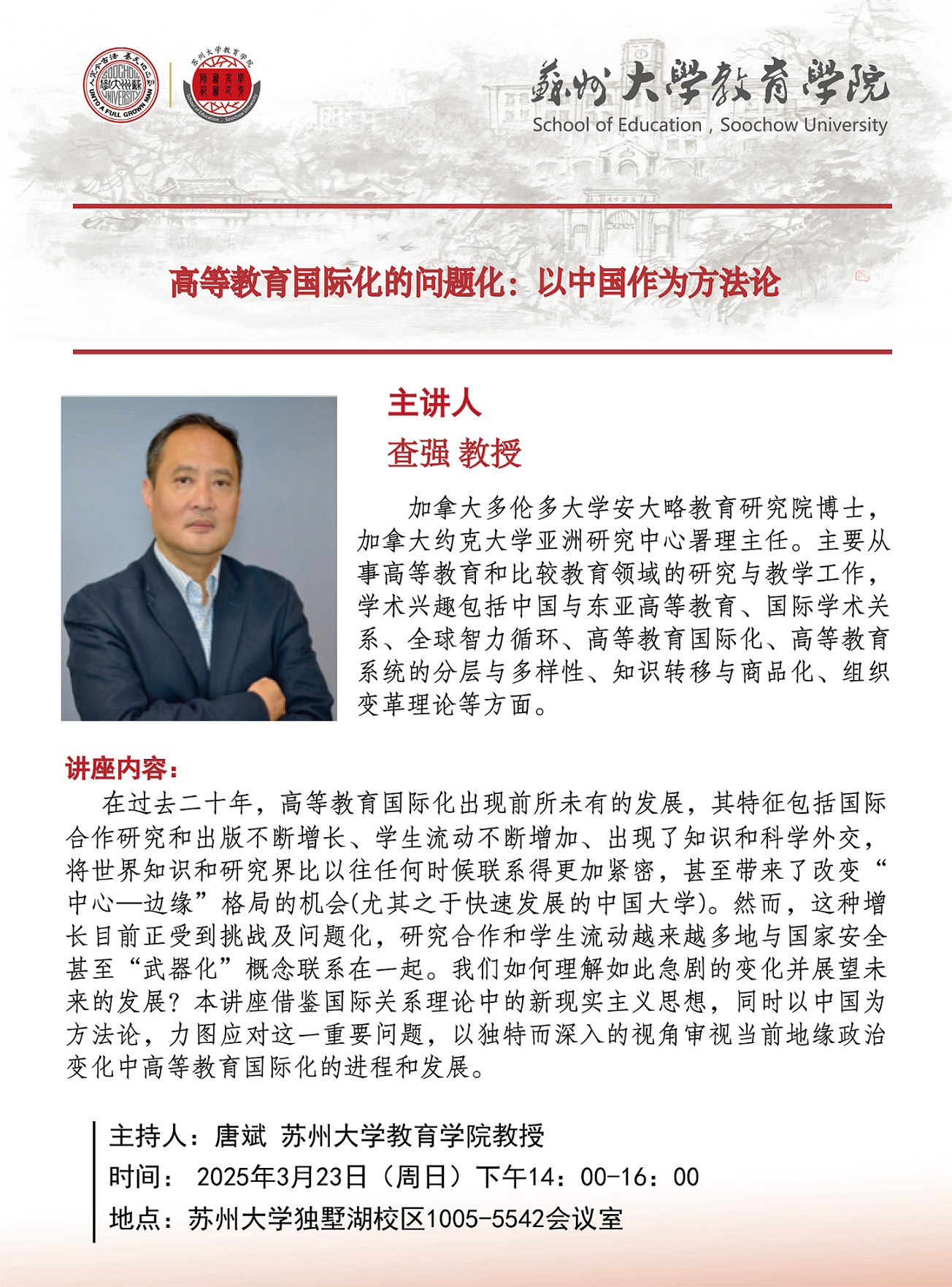 蘇州大學教育學院
School of Education , Soochow University

高等教育国际化的问题化：以中国作为方法论

主讲人
查强 教授

加拿大多伦多大学安大略教育研究院博士，加拿大约克大学亚洲研究中心署理主任。主要从事高等教育和比较教育领域的研究与教学工作，学术兴趣包括中国与东亚高等教育、国际学术关系、全球智力循环、高等教育国际化、高等教育系统的分层与多样性、知识转移与商品化、组织变革理论等方面。

讲座内容：
在过去二十年，高等教育国际化出现前所未有的发展，其特征包括国际合作研究和出版不断增长、学生流动不断增加、出现了知识和科学外交，将世界知识和研究界比以往任何时候联系得更加紧密，甚至带来了改变“中心—边缘”格局的机会(尤其之于快速发展的中国大学)。然而，这种增长目前正受到挑战及问题化，研究合作和学生流动越来越多地与国家安全甚至“武器化”概念联系在一起。我们如何理解如此急剧的变化并展望未来的发展？本讲座借鉴国际关系理论中的新现实主义思想，同时以中国为方法论，力图应对这一重要问题，以独特而深入的视角审视当前地缘政治变化中高等教育国际化的进程和发展。

主持人：唐斌 苏州大学教育学院教授
时间：2025年3月23日（周日）下午14：00-16：00
地点：苏州大学独墅湖校区1005-5542会议室